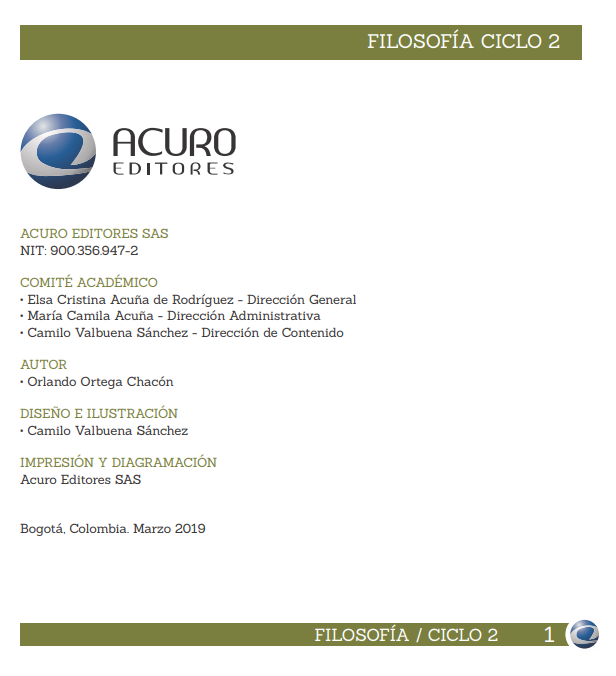 FILOSOFÍA CICLO 2

ACURO
EDITORES

ACURO EDITORES SAS
NIT: 900.356.947-2

COMITÉ ACADÉMICO
• Elsa Cristina Acuña de Rodríguez - Dirección General
• María Camila Acuña - Dirección Administrativa
• Camilo Valbuena Sánchez - Dirección de Contenido

AUTOR
• Orlando Ortega Chacón

DISEÑO E ILUSTRACIÓN
• Camilo Valbuena Sánchez

IMPRESIÓN Y DIAGRAMACIÓN
Acuro Editores SAS

Bogotá, Colombia. Marzo 2019

FILOSOFÍA / CICLO 2 1